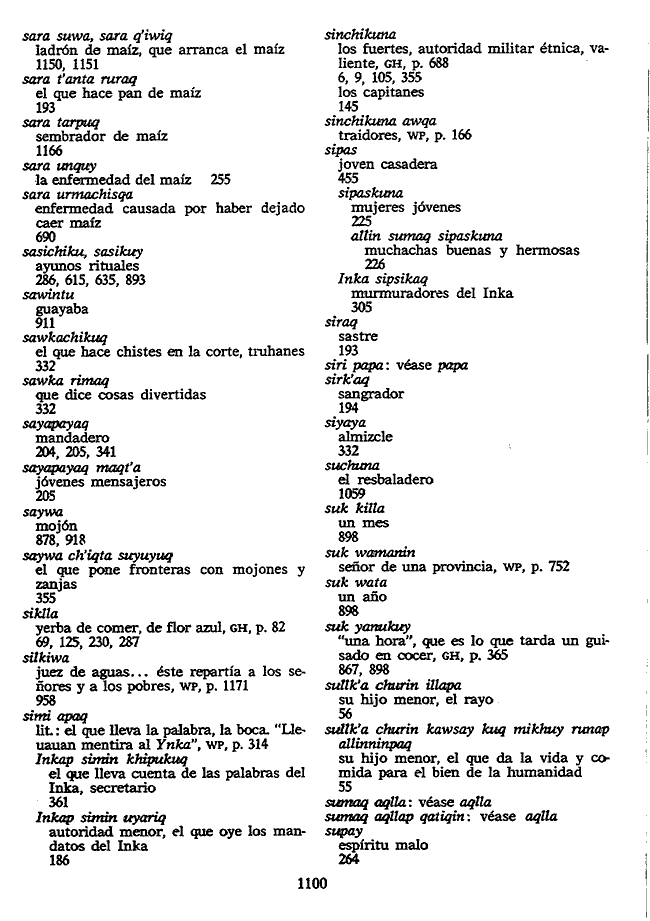 sara suwa, sara q'iwiq
ladrón de maíz, que arranca el maíz
1150, 1151
sara t'anta ruraq
el que hace pan de maíz
193
sara tarpuq
sembrador de maíz
1166
sara unquy
la enfermedad del maíz 255
sara urmachisqa
enfermedad causada por haber dejado caer maíz
690
sasichiku, sasikuy
ayunos rituales
286, 615, 635, 893
sawintu
guayaba
911
sawkachikuq
el que hace chistes en la corte, truhanes
332
sawka rimaq
que dice cosas divertidas
332
sayapayaq
mandadero
204, 205, 341
sayapayaq maqt'a
jóvenes mensajeros
205
saywa
mojón
878, 918
saywa ch'iqta suyuyuq
el que pone fronteras con mojones y zanjas
355
siklla
yerba de comer, de flor azul, GH, p. 82
69, 125, 230, 287
silkiwa
juez de aguas... éste repartía a los señores y a los pobres, WP, p. 1171
958
simi apaq
lit.: el que lleva la palabra, la boca. "Lleuauan mentira al Ynka", WP, p. 314
Inkap simin khipukuq
el que lleva cuenta de las palabras del Inka, secretario
361
Inkap simin uyariq
autoridad menor, el que oye los mandatos del Inka
186

sinchikuna
los fuertes, autoridad militar étnica, valiente, GH, p. 688
6, 9, 105, 355
los capitanes
145
sinchikuna awqa
traidores, WP, p. 166
sipas
joven casadera
455
sipaskuna
mujeres jóvenes
225
allin sumaq sipaskuna
muchachas buenas y hermosas
226
Inka sipsikaq
murmuradores del Inka
305
siraq
sastre
193
siri papa: véase papa
sirk'aq
sangrador
194
siyaya
almizcle
332
suchuna
el resbaladero
1059
suk killa
un mes
898
suk wamanin
señor de una provincia, WP, p. 752
suk wata
un año
898
suk yanukuy
"una hora", que es lo que tarda un guisado en cocer, GH, p. 365
867, 898
sullk'a churin illapa
su hijo menor, el rayo
56
sullk'a churin kawsay kuq mikhuy runap allinninpaq
su hijo menor, el que da la vida y comida para el bien de la humanidad
55
sumaq aqlla: véase aqlla
sumaq aqllap qatiqin: véase aqlla
supay
espíritu malo
264

1100